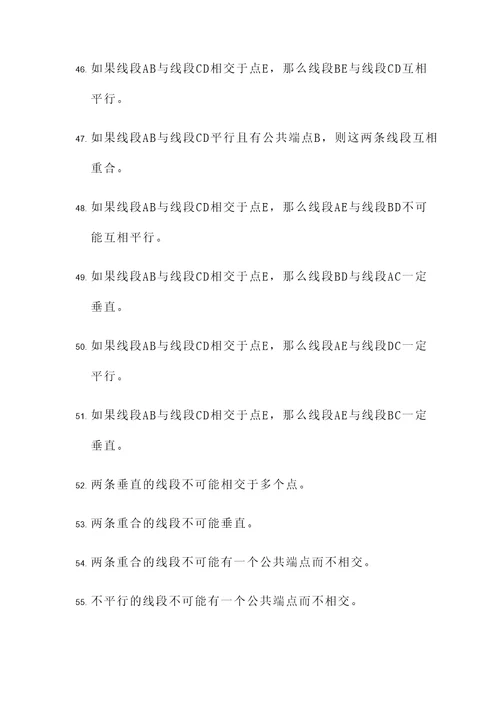 46. 如果线段AB与线段CD相交于点E，那么线段BE与线段CD互相平行。

47. 如果线段AB与线段CD平行且有公共端点B，则这两条线段互相重合。

48. 如果线段AB与线段CD相交于点E，那么线段AE与线段BD不可能互相平行。

49. 如果线段AB与线段CD相交于点E，那么线段BD与线段AC一定垂直。

50. 如果线段AB与线段CD相交于点E，那么线段AE与线段DC一定平行。

51. 如果线段AB与线段CD相交于点E，那么线段AE与线段BC一定垂直。

52. 两条垂直的线段不可能相交于多个点。

53. 两条重合的线段不可能垂直。

54. 两条重合的线段不可能有一个公共端点而不相交。

55. 不平行的线段不可能有一个公共端点而不相交。